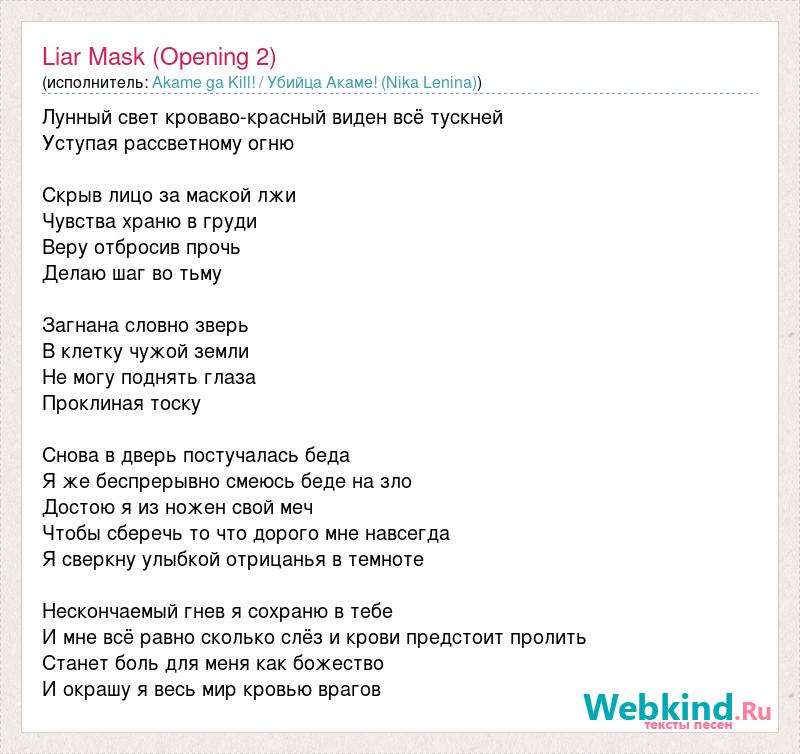 Liar Mask (Opening 2)
(исполнитель: Akame ga Kill! / Убийца Акаме! (Nika Lenina))

Лунный свет кроваво-красный виден всё тускней
Уступая рассветному огню

Скрыв лицо за маской лжи
Чувства храню в груди
Веру отбросив прочь
Делаю шаг во тьму

Загнана словно зверь
В клетку чужой земли
Не могу поднять глаза
Проклиная тоску

Снова в дверь постучалась беда
Я же беспрерывно смеюсь беде на зло
Достою я из ножен свой меч
Чтобы сберечь то что дорого мне навсегда
Я сверкну улыбкой отрицанья в темноте

Нескончаемый гнев я сохраню в тебе
И мне всё равно сколько слёз и крови предстоит пролить
Станет боль для меня как божество
И окрашу я весь мир кровью врагов

Webkind.Ru
тексты песен